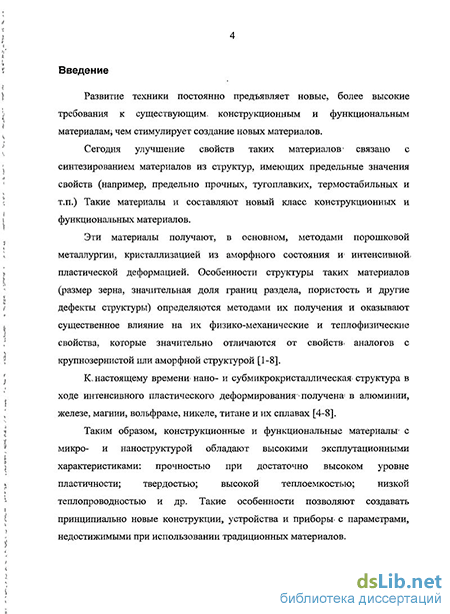 4

Введение

Развитие техники постоянно предъявляет новые, более высокие требования к существующим конструкционным и функциональным материалам, чем стимулирует создание новых материалов.

Сегодня улучшение свойств таких материалов связано с синтезированием материалов из структур, имеющих предельные значения свойств (например, предельно прочных, тугоплавких, термостабильных и т.п.) Такие материалы и составляют новый класс конструкционных и функциональных материалов.

Эти материалы получают, в основном, методами порошковой металлургии, кристаллизацией из аморфного состояния и интенсивной пластической деформацией. Особенности структуры таких материалов (размер зерна, значительная доля границ раздела, пористость и другие дефекты структуры) определяются методами их получения и оказывают существенное влияние на их физико-механические и теплофизические свойства, которые значительно отличаются от свойств аналогов с крупнозернистой или аморфной структурой [1-8].

К настоящему времени нано- и субмикрокристаллическая структура в ходе интенсивного пластического деформирования получена в алюминии, железе, магнии, вольфраме, никеле, титане и их сплавах [4-8].

Таким образом, конструкционные и функциональные материалы с микро- и наноструктурой обладают высокими эксплутационными характеристиками: прочностью при достаточно высоком уровне пластичности; твердостью; высокой теплоемкостью; низкой теплопроводностью и др. Такие особенности позволяют создавать принципиально новые конструкции, устройства и приборы с параметрами, недостижимыми при использовании традиционных материалов.

dsLib.net
библиотека диссертаций